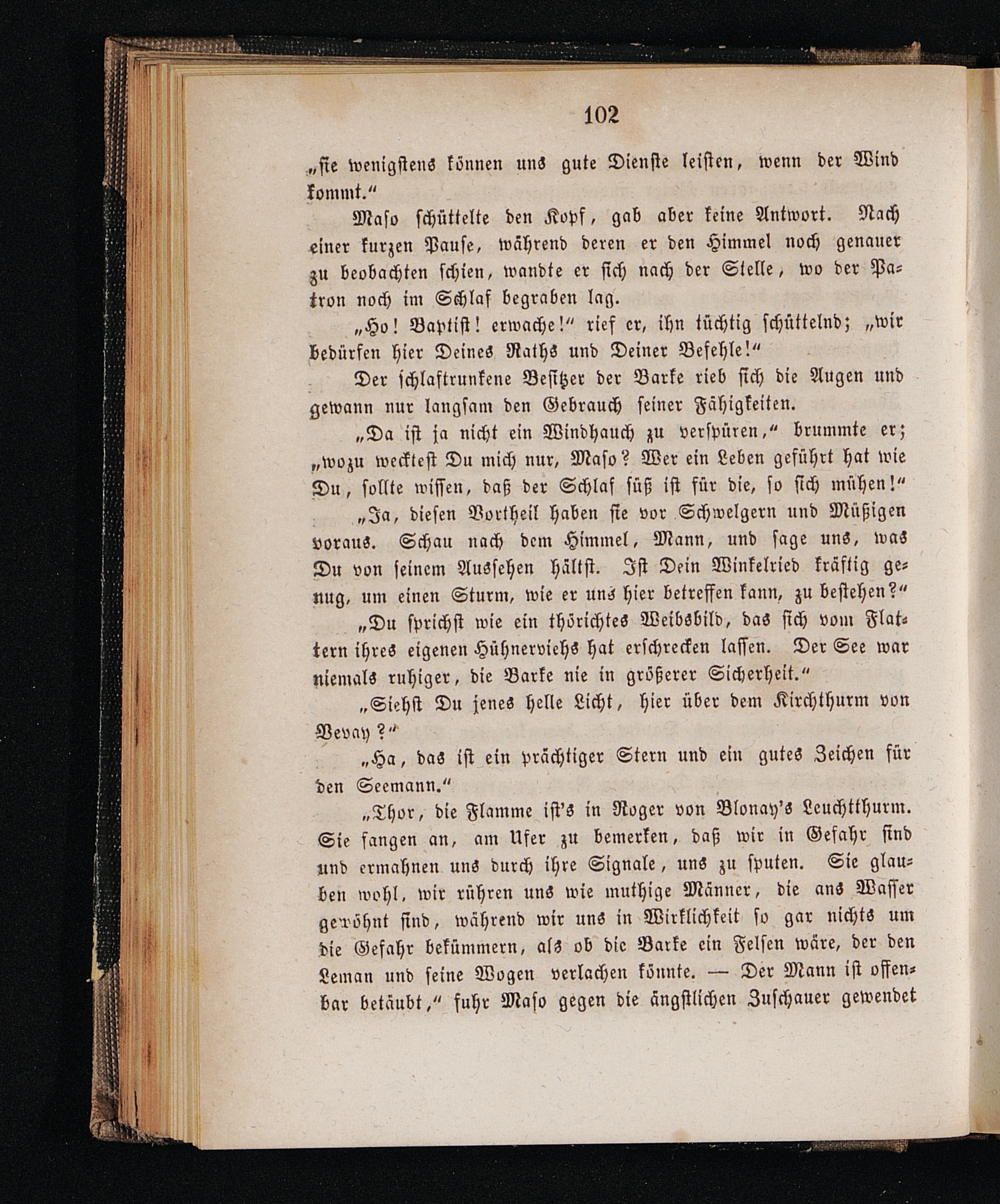 102

„sie wenigstens können uns gute Dienste leisten, wenn der Wind kommt.“

Maso schüttelte den Kopf, gab aber keine Antwort. Nach einer kurzen Pause, während deren er den Himmel noch genauer zu beobachten schien, wandte er sich nach der Stelle, wo der Patron noch im Schlaf begraben lag.

„Ho! Baptist! erwache!“ rief er, ihn tüchtig schüttelnd; „wir bedürfen hier Deines Raths und Deiner Befehle!“

Der schlaftrunkene Besitzer der Barke rieb sich die Augen und gewann nur langsam den Gebrauch seiner Fähigkeiten.

„Da ist ja nicht ein Windhauch zu verspüren,“ brummte er; „wozu wecktest Du mich nur, Maso? Wer ein Leben geführt hat wie Du, sollte wissen, daß der Schlaf süß ist für die, so sich mühen!“

„Ja, diesen Vortheil haben sie vor Schwelgern und Müßigen voraus. Schau nach dem Himmel, Mann, und sage uns, was Du von seinem Aussehen hältst. Ist Dein Winkelried kräftig genug, um einen Sturm, wie er uns hier betreffen kann, zu bestehen?“

„Du sprichst wie ein thörichtes Weibsbild, das sich vom Flattern ihres eigenen Hühnerviehs hat erschrecken lassen. Der See war niemals ruhiger, die Barke nie in größerer Sicherheit.“

„Siehst Du jenes helle Licht, hier über dem Kirchthurm von Vevay?“

„Ha, das ist ein prächtiger Stern und ein gutes Zeichen für den Seemann.“

„Thor, die Flamme ist's in Roger von Blonay's Leuchtthurm. Sie fangen an, am Ufer zu bemerken, daß wir in Gefahr sind und ermahnen uns durch ihre Signale, uns zu sputen. Sie glauben wohl, wir rühren uns wie muthige Männer, die ans Wasser gewöhnt sind, während wir uns in Wirklichkeit so gar nichts um die Gefahr bekümmern, als ob die Barke ein Felsen wäre, der den Leman und seine Wogen verlachen könnte. — Der Mann ist offenbar betäubt,“ fuhr Maso gegen die ängstlichen Zuschauer gewendet